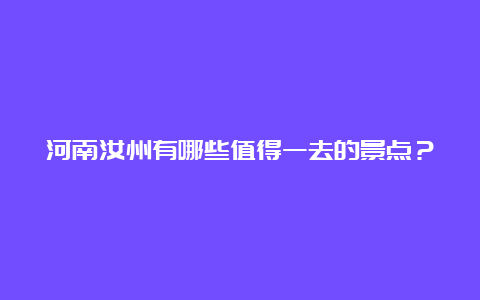 河南汝州有哪些值得一去的景点？